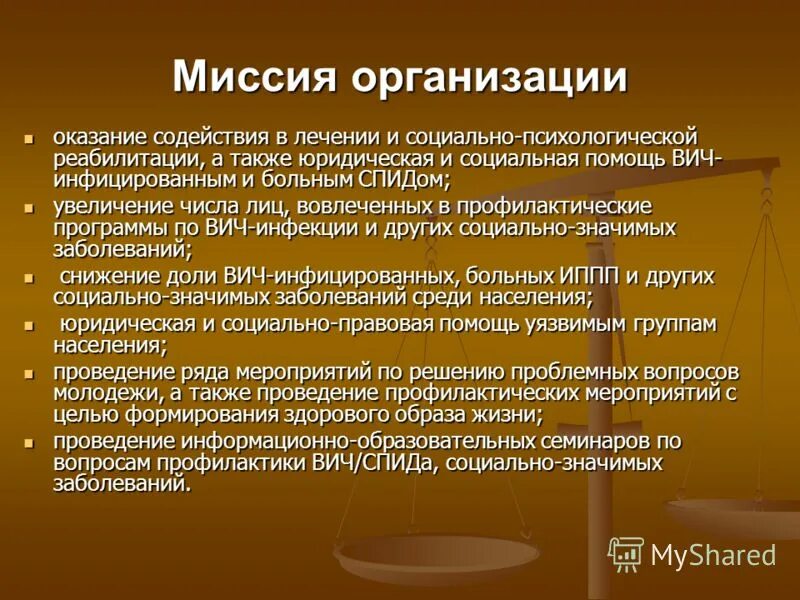 Миссия организации

- оказание содействия в лечении и социально-психологической реабилитации, а также юридическая и социальная помощь ВИЧ-инфицированным и больным СПИДом;
- увеличение числа лиц, вовлеченных в профилактические программы по ВИЧ-инфекции и других социально-значимых заболеваний;
- снижение доли ВИЧ-инфицированных, больных ИППП и других социально-значимых заболеваний среди населения;
- юридическая и социально-правовая помощь уязвимым группам населения;
- проведение ряда мероприятий по решению проблемных вопросов молодежи, а также проведение профилактических мероприятий с целью формирования здорового образа жизни;
- проведение информационно-образовательных семинаров по вопросам профилактики ВИЧ/СПИДа, социально-значимых заболеваний.

MyShared